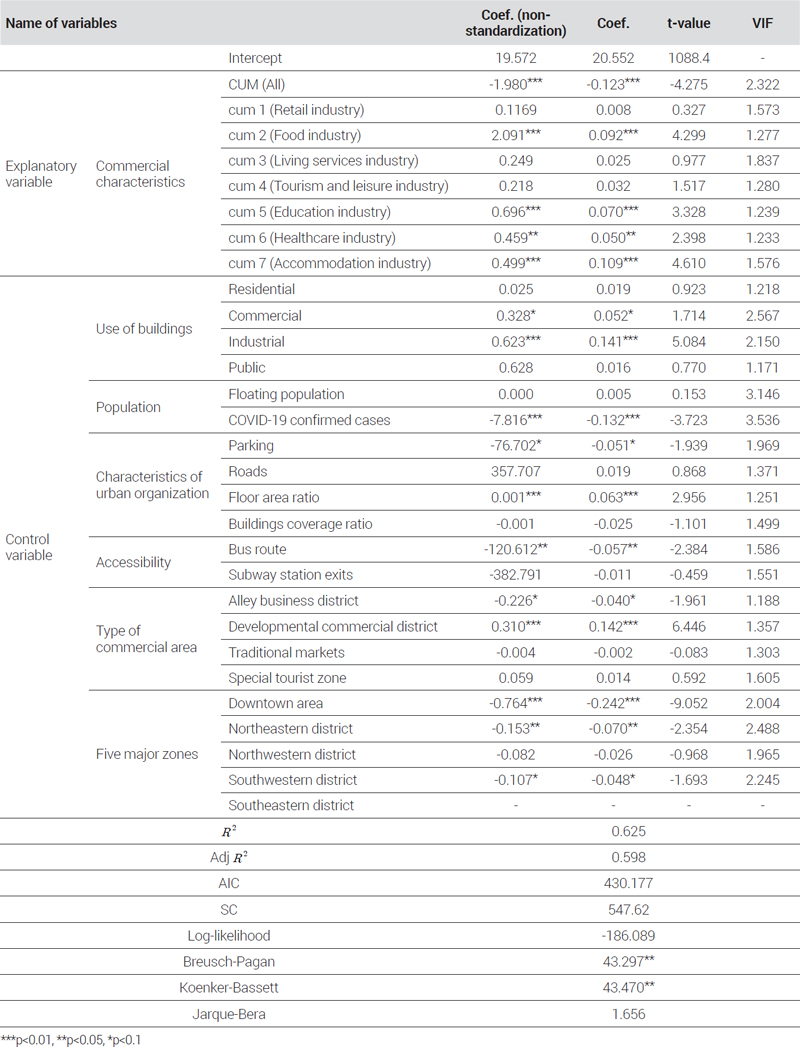 | Name of variables | | | Coef. (non-standardization) | Coef. | t-value | VIF |
|---|---|---|---|---|---|---|
| | | Intercept | 19.572 | 20.552 | 1088.4 | - |
| Explanatory variable | Commercial characteristics | CUM (All) | -1.980*** | -0.123*** | -4.275 | 2.322 |
| | | cum 1 (Retail industry) | 0.1169 | 0.008 | 0.327 | 1.573 |
| | | cum 2 (Food industry) | 2.091*** | 0.092*** | 4.299 | 1.277 |
| | | cum 3 (Living services industry) | 0.249 | 0.025 | 0.977 | 1.837 |
| | | cum 4 (Tourism and leisure industry) | 0.218 | 0.032 | 1.517 | 1.280 |
| | | cum 5 (Education industry) | 0.696*** | 0.070*** | 3.328 | 1.239 |
| | | cum 6 (Healthcare industry) | 0.459** | 0.050** | 2.398 | 1.233 |
| | | cum 7 (Accommodation industry) | 0.499*** | 0.109*** | 4.610 | 1.576 |
| Control variable | Use of buildings | Residential | 0.025 | 0.019 | 0.923 | 1.218 |
| | | Commercial | 0.328* | 0.052* | 1.714 | 2.567 |
| | | Industrial | 0.623*** | 0.141*** | 5.084 | 2.150 |
| | | Public | 0.628 | 0.016 | 0.770 | 1.171 |
| | Population | Floating population | 0.000 | 0.005 | 0.153 | 3.146 |
| | | COVID-19 confirmed cases | -7.816*** | -0.132*** | -3.723 | 3.536 |
| | Characteristics of urban organization | Parking | -76.702* | -0.051* | -1.939 | 1.969 |
| | | Roads | 357.707 | 0.019 | 0.868 | 1.371 |
| | | Floor area ratio | 0.001*** | 0.063*** | 2.956 | 1.251 |
| | | Buildings coverage ratio | -0.001 | -0.025 | -1.101 | 1.499 |
| | Accessibility | Bus route | -120.612** | -0.057** | -2.384 | 1.586 |
| | | Subway station exits | -382.791 | -0.011 | -0.459 | 1.551 |
| | Type of commercial area | Alley business district | -0.226* | -0.040* | -1.961 | 1.188 |
| | | Developmental commercial district | 0.310*** | 0.142*** | 6.446 | 1.357 |
| | | Traditional markets | -0.004 | -0.002 | -0.083 | 1.303 |
| | | Special tourist zone | 0.059 | 0.014 | 0.592 | 1.605 |
| | Five major zones | Downtown area | -0.764*** | -0.242*** | -9.052 | 2.004 |
| | | Northeastern district | -0.153** | -0.070** | -2.354 | 2.488 |
| | | Northwestern district | -0.082 | -0.026 | -0.968 | 1.965 |
| | | Southwestern district | -0.107* | -0.048* | -1.693 | 2.245 |
| | | Southeastern district | - | - | - | - |
| $R^2$ | | | 0.625 | | | |
| Adj $R^2$ | | | 0.598 | | | |
| AIC | | | 430.177 | | | |
| SC | | | 547.62 | | | |
| Log-likelihood | | | -186.089 | | | |
| Breusch-Pagan | | | 43.297** | | | |
| Koenker-Bassett | | | 43.470** | | | |
| Jarque-Bera | | | 1.656 | | | |

***p<0.01, **p<0.05, *p<0.1